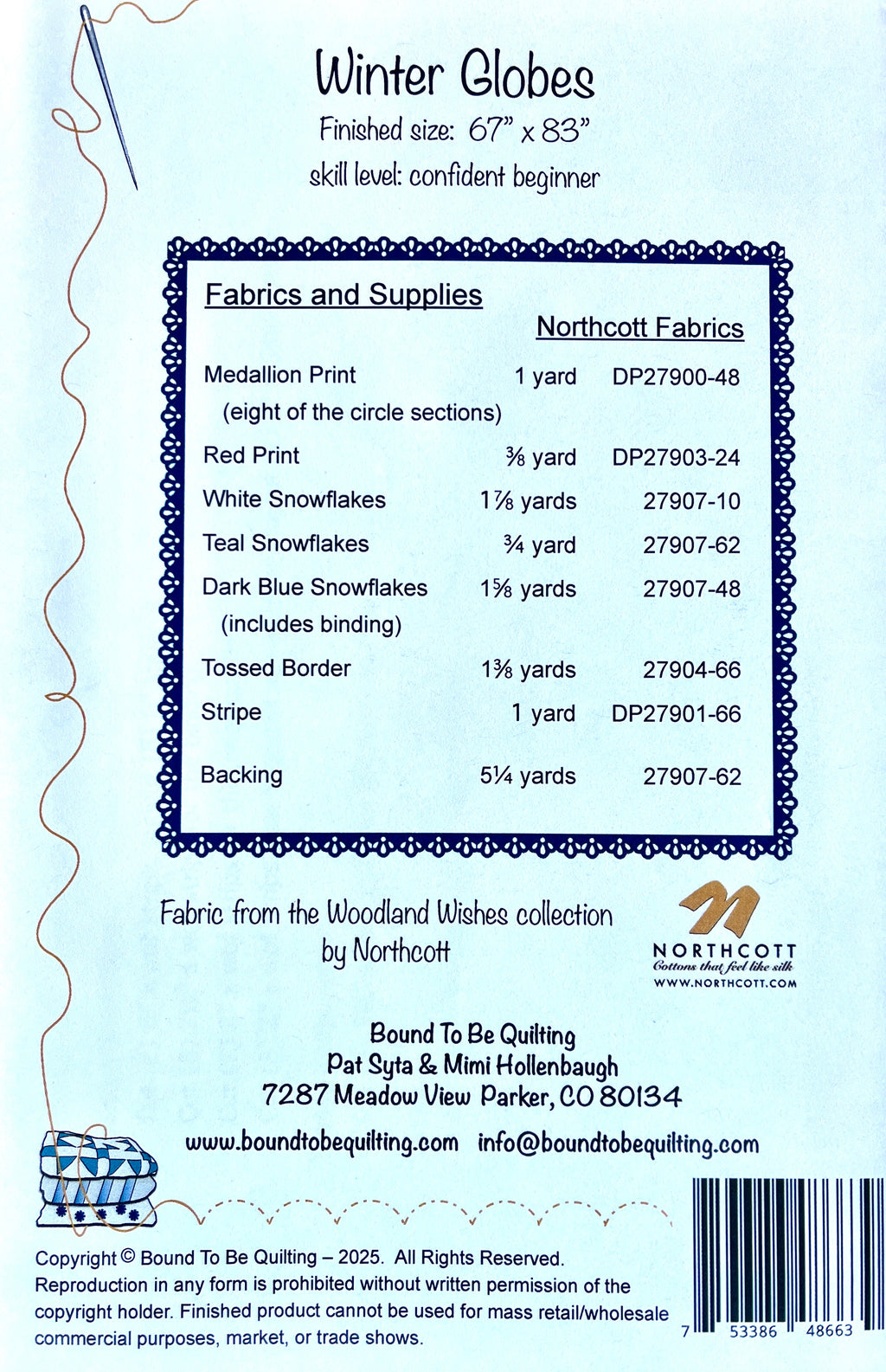 Winter Globes
Finished size: 67" x 83"
skill level: confident beginner

Fabrics and Supplies

Northcott Fabrics

Medallion Print 1 yard DP27900-48
(eight of the circle sections)

Red Print ⅜ yard DP27903-24

White Snowflakes 1⅞ yards 27907-10

Teal Snowflakes ¾ yard 27907-62

Dark Blue Snowflakes 1⅝ yards 27907-48
(includes binding)

Tossed Border 1⅜ yards 27904-66

Stripe 1 yard DP27901-66

Backing 5¼ yards 27907-62

Fabric from the Woodland Wishes collection by Northcott

NORTHCOTT
Cottons that feel like silk
WWW.NORTHCOTT.COM

Bound To Be Quilting
Pat Syta & Mimi Hollenbaugh
7287 Meadow View Parker, CO 80134

www.boundtobequilting.com info@boundtobequilting.com

Copyright © Bound To Be Quilting – 2025. All Rights Reserved. Reproduction in any form is prohibited without written permission of the copyright holder. Finished product cannot be used for mass retail/wholesale commercial purposes, market, or trade shows.

7 53386 48663